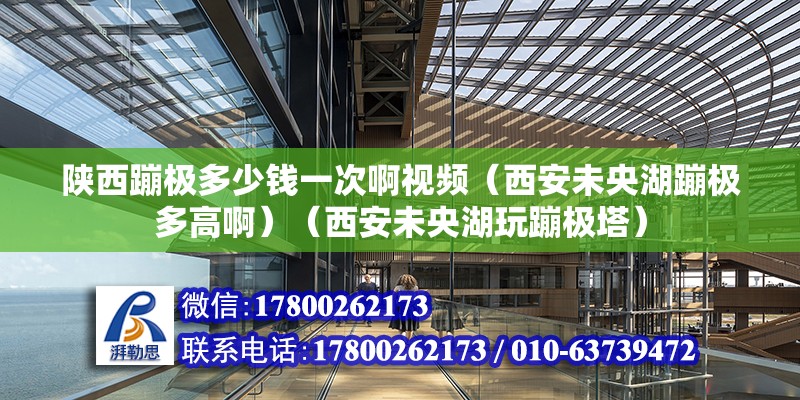 陕西蹦极多少钱一次啊视频（西安未央湖蹦极多高啊）（西安未央湖玩蹦极塔）

湃勒思

微信:17800262173

联系电话:17800262173 / 010-63739472